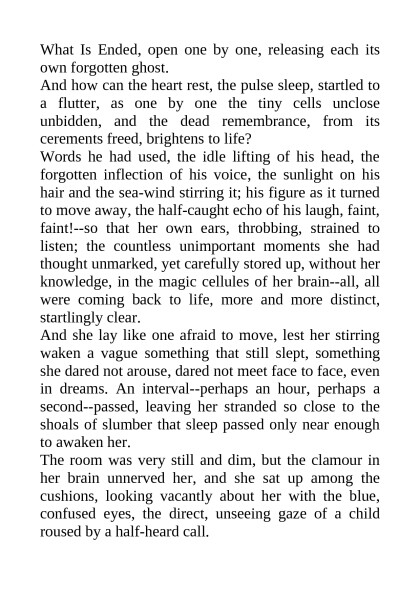 What Is Ended, open one by one, releasing each its own forgotten ghost.

And how can the heart rest, the pulse sleep, startled to a flutter, as one by one the tiny cells unclose unbidden, and the dead remembrance, from its cerements freed, brightens to life?

Words he had used, the idle lifting of his head, the forgotten inflection of his voice, the sunlight on his hair and the sea-wind stirring it; his figure as it turned to move away, the half-caught echo of his laugh, faint, faint!--so that her own ears, throbbing, strained to listen; the countless unimportant moments she had thought unmarked, yet carefully stored up, without her knowledge, in the magic cellules of her brain--all, all were coming back to life, more and more distinct, startlingly clear.

And she lay like one afraid to move, lest her stirring waken a vague something that still slept, something she dared not arouse, dared not meet face to face, even in dreams. An interval--perhaps an hour, perhaps a second--passed, leaving her stranded so close to the shoals of slumber that sleep passed only near enough to awaken her.

The room was very still and dim, but the clamour in her brain unnerved her, and she sat up among the cushions, looking vacantly about her with the blue, confused eyes, the direct, unseeing gaze of a child roused by a half-heard call.